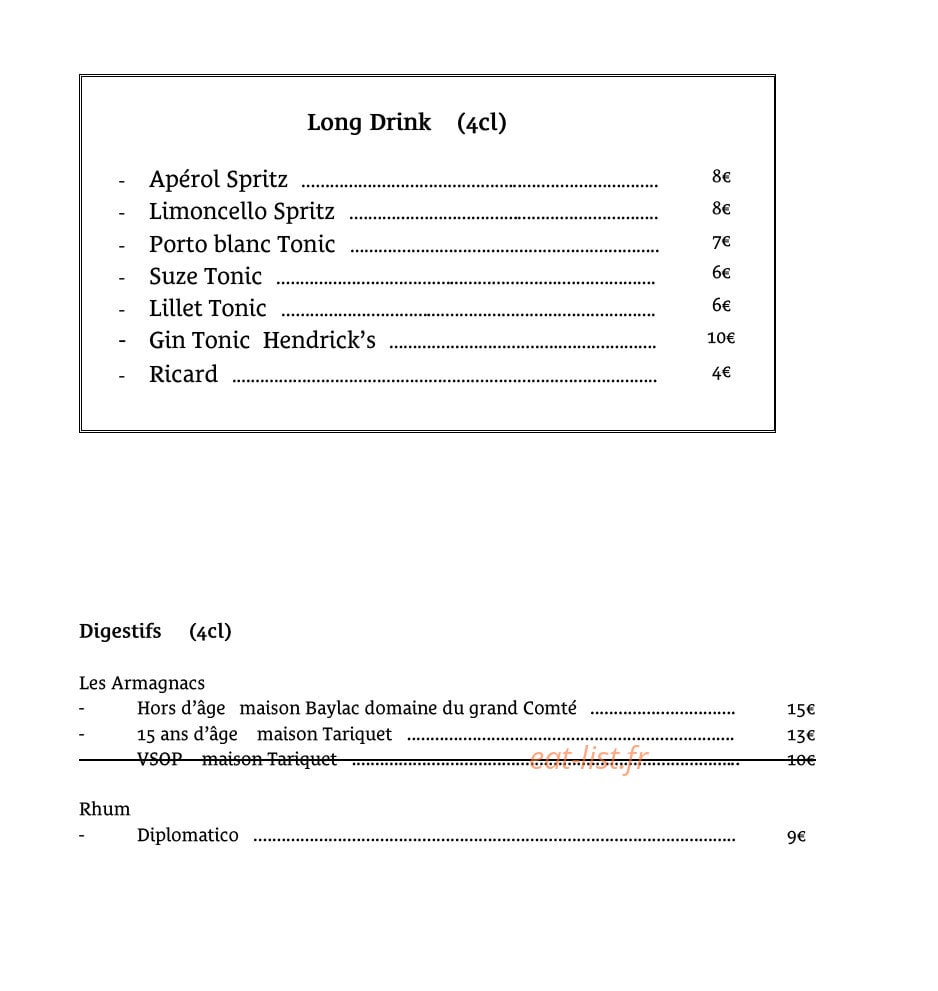 Long Drink (4cl)

- Apérol Spritz 8€
- Limoncello Spritz 8€
- Porto blanc Tonic 7€
- Suze Tonic 6€
- Lillet Tonic 6€
- Gin Tonic Hendrick's 10€
- Ricard 4€

Digestifs (4cl)

Les Armagnacs
- Hors d'âge maison Baylac domaine du grand Comté 15€
- 15 ans d'âge maison Tariquet 13€
- VSOP maison Tariquet 10€

Rhum
- Diplomatico 9€

eat-list.fr